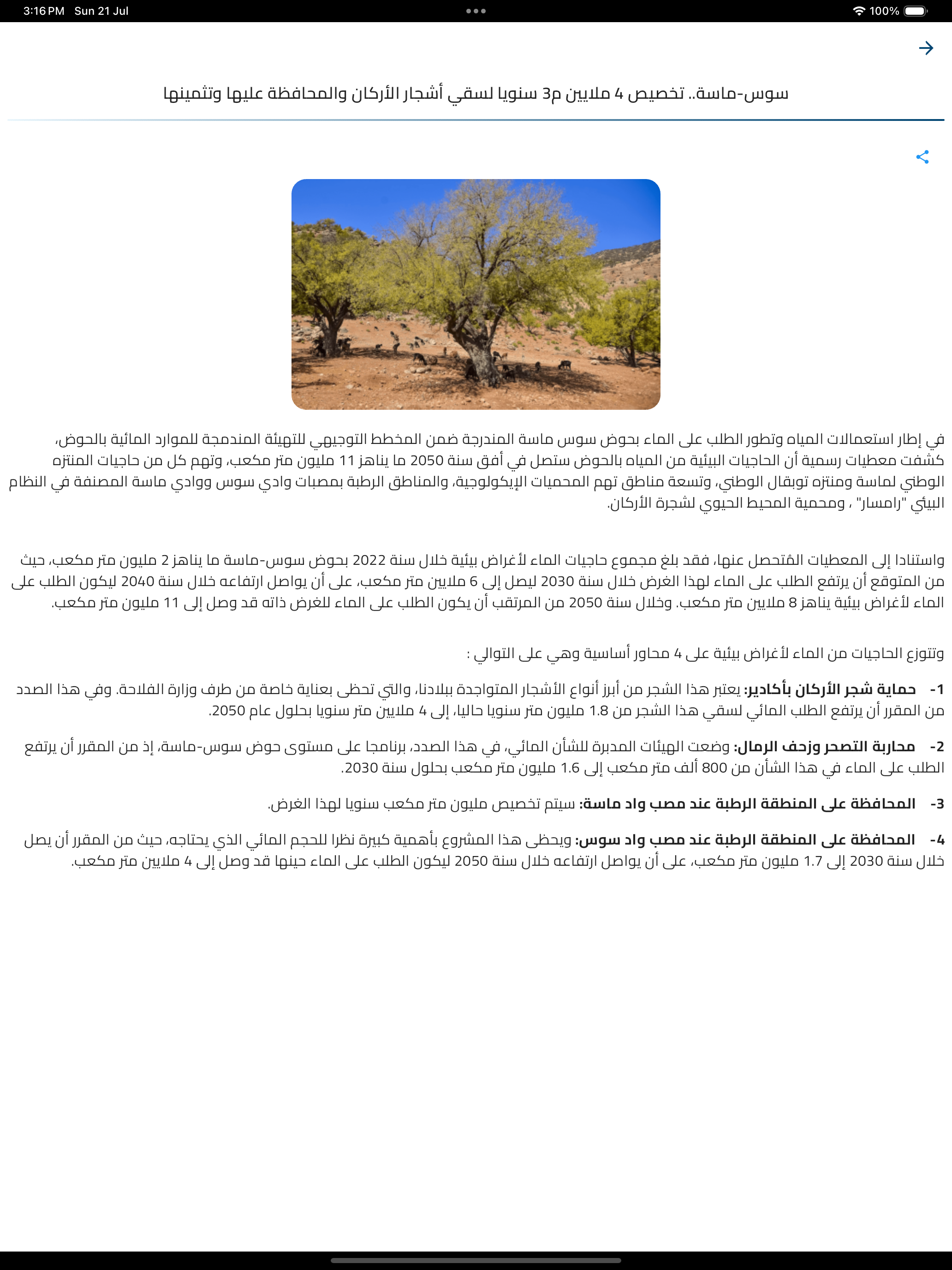 3:16 PM Sun 21 Jul

100%

سوس-ماسة.. تخصيص 4 ملايين م3 سنويا لسقي أشجار الأركان والمحافظة عليها وتثمينها

في إطار استعمالات المياه وتطور الطلب على الماء بحوض سوس ماسة المندرجة ضمن المخطط التوجيهي للتهيئة المندمجة للموارد المائية بالحوض، كشفت معطيات رسمية أن الحاجيات البيئية من المياه بالحوض ستصل في أفق سنة 2050 ما يناهز 11 مليون متر مكعب، وتهم كل من حاجيات المنتزه الوطني لماسة ومنتزه توبقال الوطني، وتسعة مناطق تهم المحميات الإيكولوجية، والمناطق الرطبة بمصبات وادي سوس ووادي ماسة المصنفة في النظام البيئي "رامسار" ، ومحمية المحيط الحيوي لشجرة الأركان.

واستنادا إلى المعطيات المتحصل عنها، فقد بلغ مجموع حاجيات الماء لأغراض بيئية خلال سنة 2022 بحوض سوس-ماسة ما يناهز 2 مليون متر مكعب، حيث من المتوقع أن يرتفع الطلب على الماء لهذا الغرض خلال سنة 2030 ليصل إلى 6 ملايين متر مكعب، على أن يواصل ارتفاعه خلال سنة 2040 ليكون الطلب على الماء لأغراض بيئية يناهز 8 ملايين متر مكعب. وخلال سنة 2050 من المرتقب أن يكون الطلب على الماء للغرض ذاته قد وصل إلى 11 مليون متر مكعب.

وتتوزع الحاجيات من الماء لأغراض بيئية على 4 محاور أساسية وهي على التوالي :

1- حماية شجر الأركان بأكادير: يعتبر هذا الشجر من أبرز أنواع الأشجار المتواجدة ببلادنا، والتي تحظى بعناية خاصة من طرف وزارة الفلاحة. وفي هذا الصدد من المقرر أن يرتفع الطلب المائي لسقي هذا الشجر من 1.8 مليون متر سنويا حاليا، إلى 4 ملايين متر سنويا بحلول عام 2050.

2- محاربة التصحر وزحف الرمال: وضعت الهيئات المدبرة للشأن المائي، في هذا الصدد، برنامجا على مستوى حوض سوس-ماسة، إذ من المقرر أن يرتفع الطلب على الماء في هذا الشأن من 800 ألف متر مكعب إلى 1.6 مليون متر مكعب بحلول سنة 2030.

3- المحافظة على المنطقة الرطبة عند مصب واد ماسة: سيتم تخصيص مليون متر مكعب سنويا لهذا الغرض.

4- المحافظة على المنطقة الرطبة عند مصب واد سوس: ويحظى هذا المشروع بأهمية كبيرة نظرا للحجم المائي الذي يحتاجه، حيث من المقرر أن يصل خلال سنة 2030 إلى 1.7 مليون متر مكعب، على أن يواصل ارتفاعه خلال سنة 2050 ليكون الطلب على الماء حينها قد وصل إلى 4 ملايين متر مكعب.